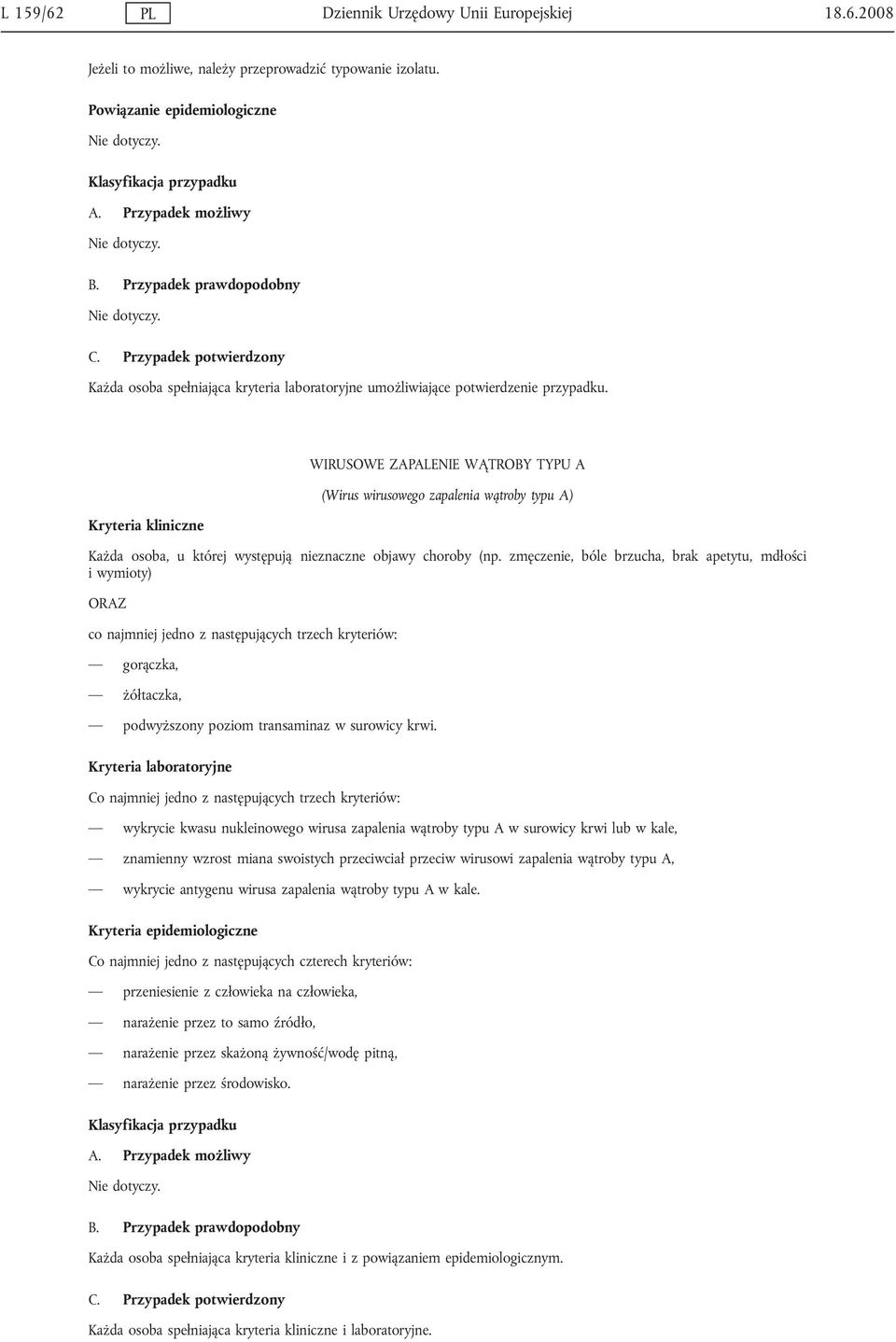 L 159/62 PL Dziennik Urzędowy Unii Europejskiej 18.6.2008

Jeżeli to możliwe, należy przeprowadzić typowanie izolatu.

Powiązanie epidemiologiczne

Nie dotyczy.

Klasyfikacja przypadku

A. Przypadek możliwy

Nie dotyczy.

B. Przypadek prawdopodobny

Nie dotyczy.

C. Przypadek potwierdzony

Każda osoba spełniająca kryteria laboratoryjne umożliwiające potwierdzenie przypadku.

WIRUSOWE ZAPALENIE WĄTROBY TYPU A

(Wirus wirusowego zapalenia wątroby typu A)

Kryteria kliniczne

Każda osoba, u której występują nieznaczne objawy choroby (np. zmęczenie, bóle brzucha, brak apetytu, mdłości i wymioty)

ORAZ

co najmniej jedno z następujących trzech kryteriów:

— gorączka,

— żółtaczka,

— podwyższony poziom transaminaz w surowicy krwi.

Kryteria laboratoryjne

Co najmniej jedno z następujących trzech kryteriów:

— wykrycie kwasu nukleinowego wirusa zapalenia wątroby typu A w surowicy krwi lub w kale,

— znamienny wzrost miana swoistych przeciwciał przeciw wirusowi zapalenia wątroby typu A,

— wykrycie antygenu wirusa zapalenia wątroby typu A w kale.

Kryteria epidemiologiczne

Co najmniej jedno z następujących czterech kryteriów:

— przeniesienie z człowieka na człowieka,

— narażenie przez to samo źródło,

— narażenie przez skażoną żywność/wodę pitną,

— narażenie przez środowisko.

Klasyfikacja przypadku

A. Przypadek możliwy

Nie dotyczy.

B. Przypadek prawdopodobny

Każda osoba spełniająca kryteria kliniczne i z powiązaniem epidemiologicznym.

C. Przypadek potwierdzony

Każda osoba spełniająca kryteria kliniczne i laboratoryjne.